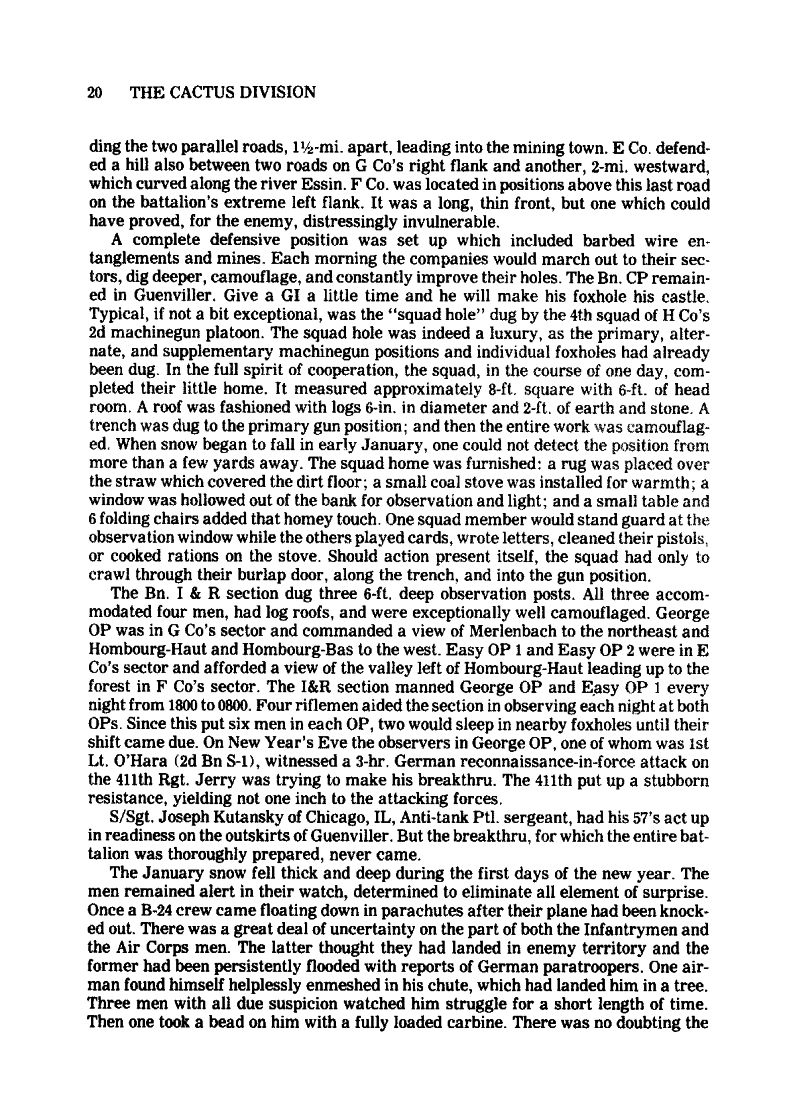 20 THE CACTUS DIVISION

ding the two parallel roads, 1½-mi. apart, leading into the mining town. E Co. defended a hill also between two roads on G Co's right flank and another, 2-mi. westward, which curved along the river Essin. F Co. was located in positions above this last road on the battalion's extreme left flank. It was a long, thin front, but one which could have proved, for the enemy, distressingly invulnerable.

A complete defensive position was set up which included barbed wire entanglements and mines. Each morning the companies would march out to their sectors, dig deeper, camouflage, and constantly improve their holes. The Bn. CP remained in Guenviller. Give a GI a little time and he will make his foxhole his castle. Typical, if not a bit exceptional, was the "squad hole" dug by the 4th squad of H Co's 2d machinegun platoon. The squad hole was indeed a luxury, as the primary, alternate, and supplementary machinegun positions and individual foxholes had already been dug. In the full spirit of cooperation, the squad, in the course of one day, completed their little home. It measured approximately 8-ft. square with 6-ft. of head room. A roof was fashioned with logs 6-in. in diameter and 2-ft. of earth and stone. A trench was dug to the primary gun position; and then the entire work was camouflaged. When snow began to fall in early January, one could not detect the position from more than a few yards away. The squad home was furnished: a rug was placed over the straw which covered the dirt floor; a small coal stove was installed for warmth; a window was hollowed out of the bank for observation and light; and a small table and 6 folding chairs added that homey touch. One squad member would stand guard at the observation window while the others played cards, wrote letters, cleaned their pistols, or cooked rations on the stove. Should action present itself, the squad had only to crawl through their burlap door, along the trench, and into the gun position.

The Bn. I & R section dug three 6-ft. deep observation posts. All three accommodated four men, had log roofs, and were exceptionally well camouflaged. George OP was in G Co's sector and commanded a view of Merlenbach to the northeast and Hombourg-Haut and Hombourg-Bas to the west. Easy OP 1 and Easy OP 2 were in E Co's sector and afforded a view of the valley left of Hombourg-Haut leading up to the forest in F Co's sector. The I&R section manned George OP and Easy OP 1 every night from 1800 to 0800. Four riflemen aided the section in observing each night at both OPs. Since this put six men in each OP, two would sleep in nearby foxholes until their shift came due. On New Year's Eve the observers in George OP, one of whom was 1st Lt. O'Hara (2d Bn S-1), witnessed a 3-hr. German reconnaissance-in-force attack on the 411th Rgt. Jerry was trying to make his breakthru. The 411th put up a stubborn resistance, yielding not one inch to the attacking forces.

S/Sgt. Joseph Kutansky of Chicago, IL, Anti-tank Ptl. sergeant, had his 57's act up in readiness on the outskirts of Guenviller. But the breakthru, for which the entire battalion was thoroughly prepared, never came.

The January snow fell thick and deep during the first days of the new year. The men remained alert in their watch, determined to eliminate all element of surprise. Once a B-24 crew came floating down in parachutes after their plane had been knocked out. There was a great deal of uncertainty on the part of both the Infantrymen and the Air Corps men. The latter thought they had landed in enemy territory and the former had been persistently flooded with reports of German paratroopers. One airman found himself helplessly enmeshed in his chute, which had landed him in a tree. Three men with all due suspicion watched him struggle for a short length of time. Then one took a bead on him with a fully loaded carbine. There was no doubting the